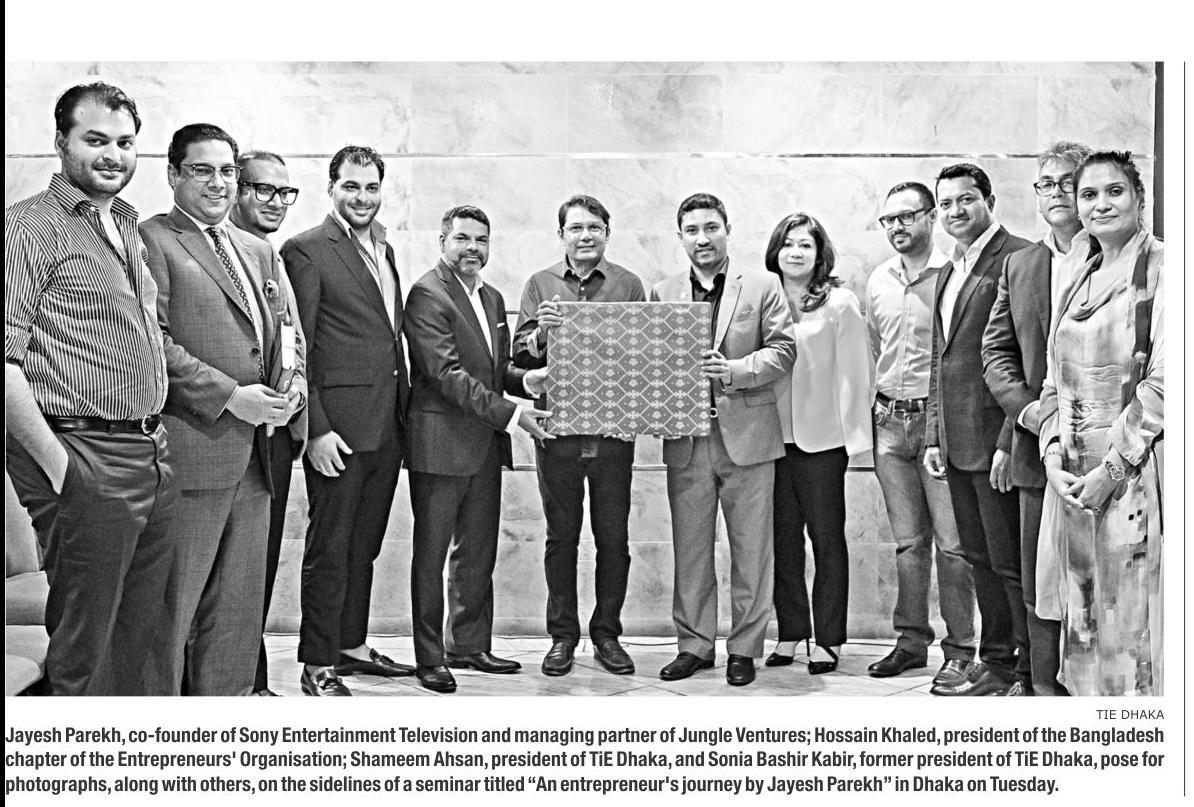 TIE DHAKA

Jayesh Parekh, co-founder of Sony Entertainment Television and managing partner of Jungle Ventures; Hossain Khaled, president of the Bangladesh chapter of the Entrepreneurs' Organisation; Shameem Ahsan, president of TiE Dhaka, and Sonia Bashir Kabir, former president of TiE Dhaka, pose for photographs, along with others, on the sidelines of a seminar titled "An entrepreneur's journey by Jayesh Parekh" in Dhaka on Tuesday.